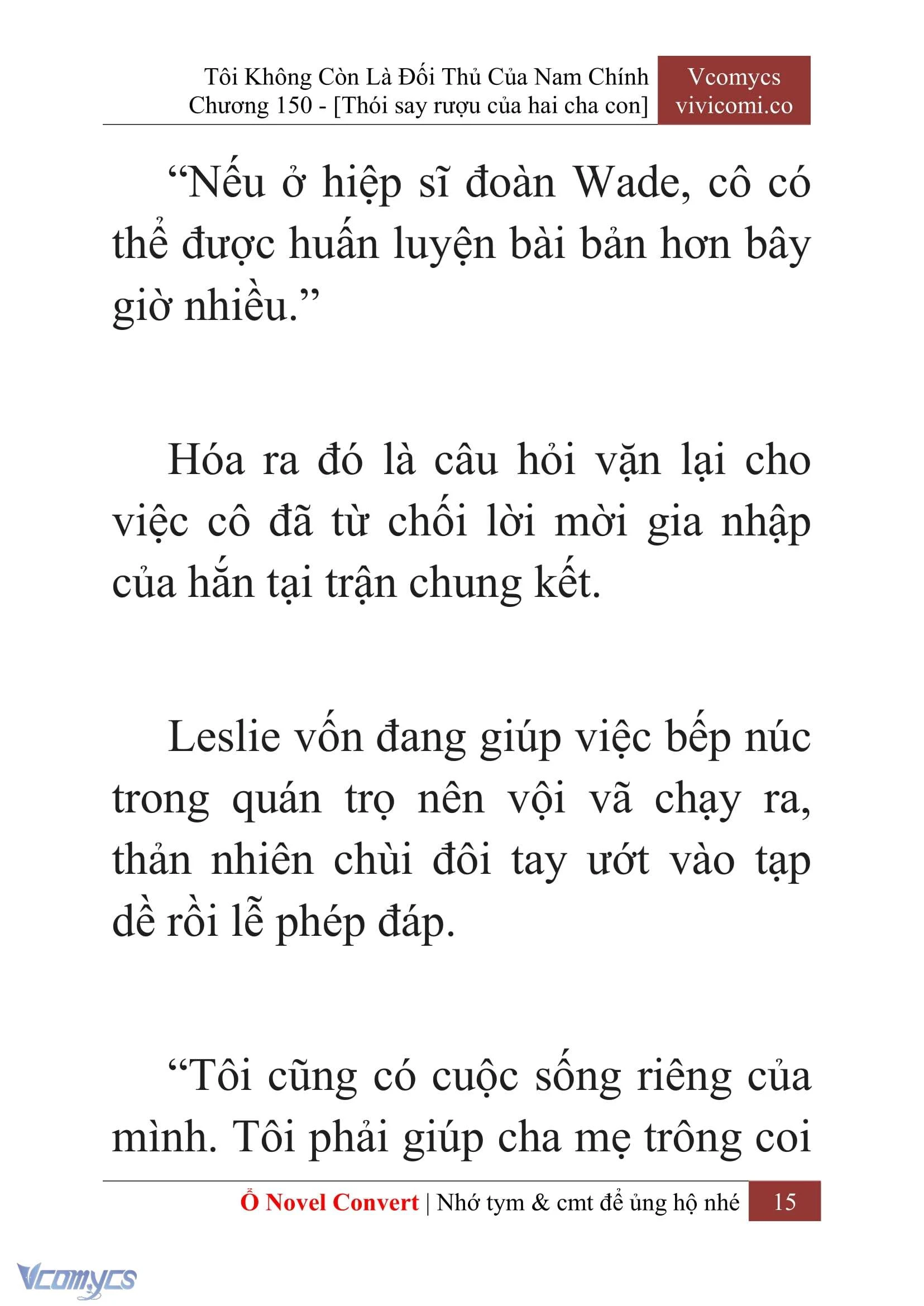 Tôi Không Còn Là Đối Thủ Của Nam Chính
Chương 150 - [Thói say rượu của hai cha con]

Vcomycs
vivicomi.co

“Nếu ở hiệp sĩ đoàn Wade, cô có thể được huấn luyện bài bản hơn bây giờ nhiều.”

Hóa ra đó là câu hỏi vặn lại cho việc cô đã từ chối lời mời gia nhập của hắn tại trận chung kết.

Leslie vốn đang giúp việc bếp núc trong quán trọ nên vội vã chạy ra, thản nhiên chùi đôi tay ướt vào tạp dề rồi lễ phép đáp.

“Tôi cũng có cuộc sống riêng của mình. Tôi phải giúp cha mẹ trông coi

Ổ Novel Convert | Nhớ tym & cmt để ủng hộ nhé 15

Vcomycs